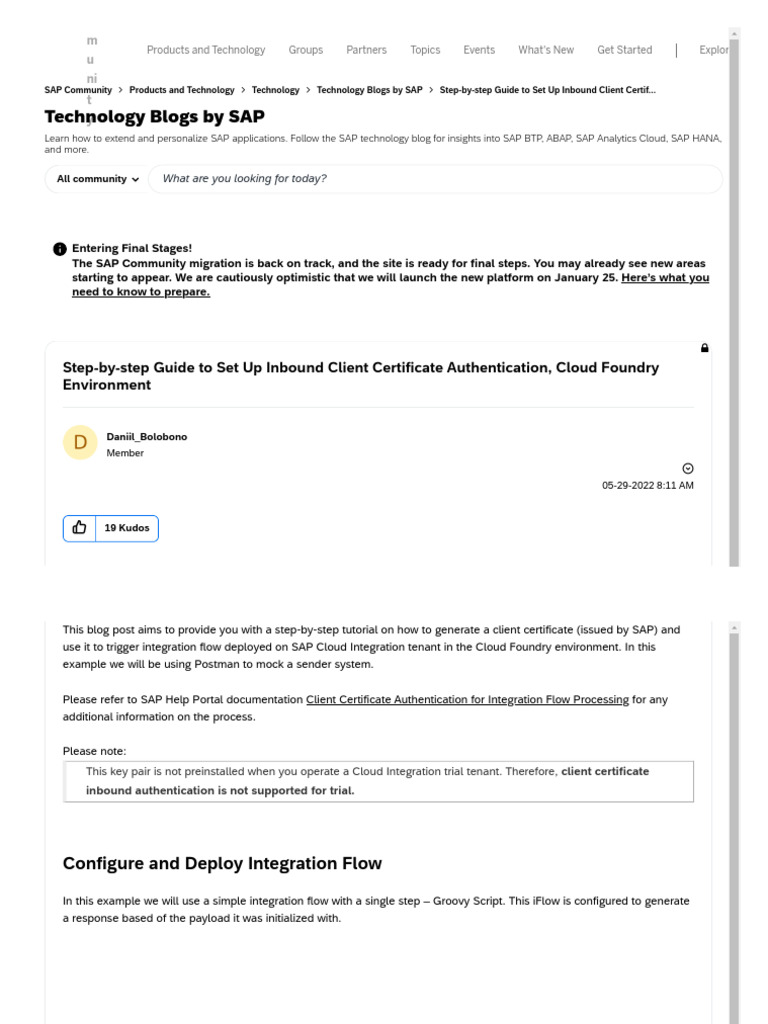 m u ni t

Products and Technology Groups Partners Topics Events What's New Get Started | Explor

SAP Community > Products and Technology > Technology > Technology Blogs by SAP > Step-by-step Guide to Set Up Inbound Client Certif...

Technology Blogs by SAP

Learn how to extend and personalize SAP applications. Follow the SAP technology blog for insights into SAP BTP, ABAP, SAP Analytics Cloud, SAP HANA, and more.

All community What are you looking for today?

Entering Final Stages!
The SAP Community migration is back on track, and the site is ready for final steps. You may already see new areas starting to appear. We are cautiously optimistic that we will launch the new platform on January 25. Here's what you need to know to prepare.

Step-by-step Guide to Set Up Inbound Client Certificate Authentication, Cloud Foundry Environment

D Daniil_Bolobono
Member

05-29-2022 8:11 AM

19 Kudos

This blog post aims to provide you with a step-by-step tutorial on how to generate a client certificate (issued by SAP) and use it to trigger integration flow deployed on SAP Cloud Integration tenant in the Cloud Foundry environment. In this example we will be using Postman to mock a sender system.

Please refer to SAP Help Portal documentation Client Certificate Authentication for Integration Flow Processing for any additional information on the process.

Please note:
This key pair is not preinstalled when you operate a Cloud Integration trial tenant. Therefore, client certificate inbound authentication is not supported for trial.

Configure and Deploy Integration Flow

In this example we will use a simple integration flow with a single step – Groovy Script. This iFlow is configured to generate a response based of the payload it was initialized with.